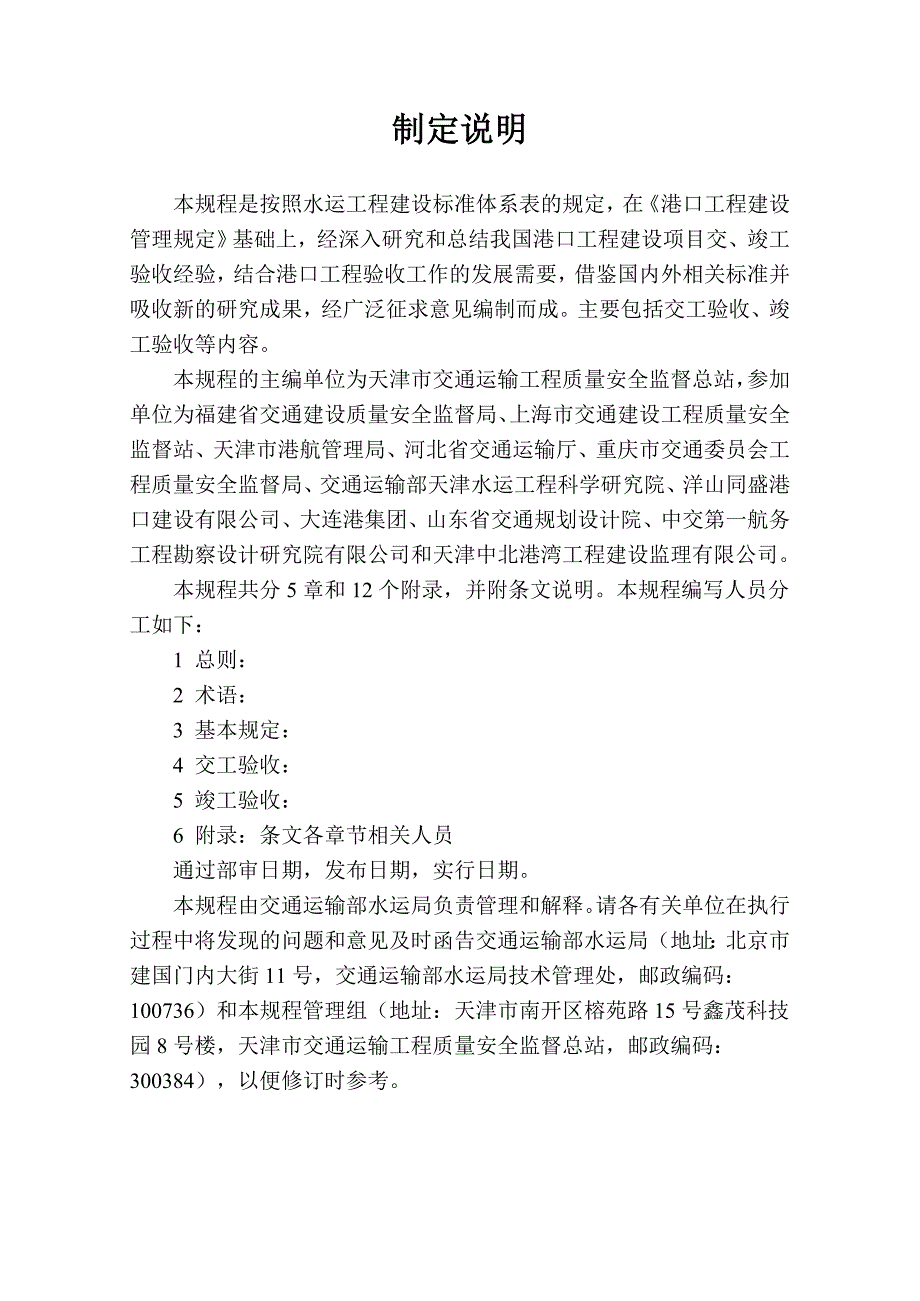 制定说明

本规程是按照水运工程建设标准体系表的规定，在《港口工程建设管理规定》基础上，经深入研究和总结我国港口工程建设项目交、竣工验收经验，结合港口工程验收工作的发展需要，借鉴国内外相关标准并吸收新的研究成果，经广泛征求意见编制而成。主要包括交工验收、竣工验收等内容。

本规程的主编单位为天津市交通运输工程质量安全监督总站，参加单位为福建省交通建设质量安全监督局、上海市交通建设工程质量安全监督站、天津市港航管理局、河北省交通运输厅、重庆市交通委员会工程质量安全监督局、交通运输部天津水运工程科学研究院、洋山同盛港口建设有限公司、大连港集团、山东省交通规划设计院、中交第一航务工程勘察设计研究院有限公司和天津中北港湾工程建设监理有限公司。

本规程共分 5 章和 12 个附录，并附条文说明。本规程编写人员分工如下：

1 总则：

2 术语：

3 基本规定：

4 交工验收：

5 竣工验收：

6 附录：条文各章节相关人员

通过部审日期，发布日期，实行日期。

本规程由交通运输部水运局负责管理和解释。请各有关单位在执行过程中将发现的问题和意见及时函告交通运输部水运局（地址：北京市建国门内大街 11 号，交通运输部水运局技术管理处，邮政编码：100736）和本规程管理组（地址：天津市南开区榕苑路 15 号鑫茂科技园 8 号楼，天津市交通运输工程质量安全监督总站，邮政编码：300384），以便修订时参考。